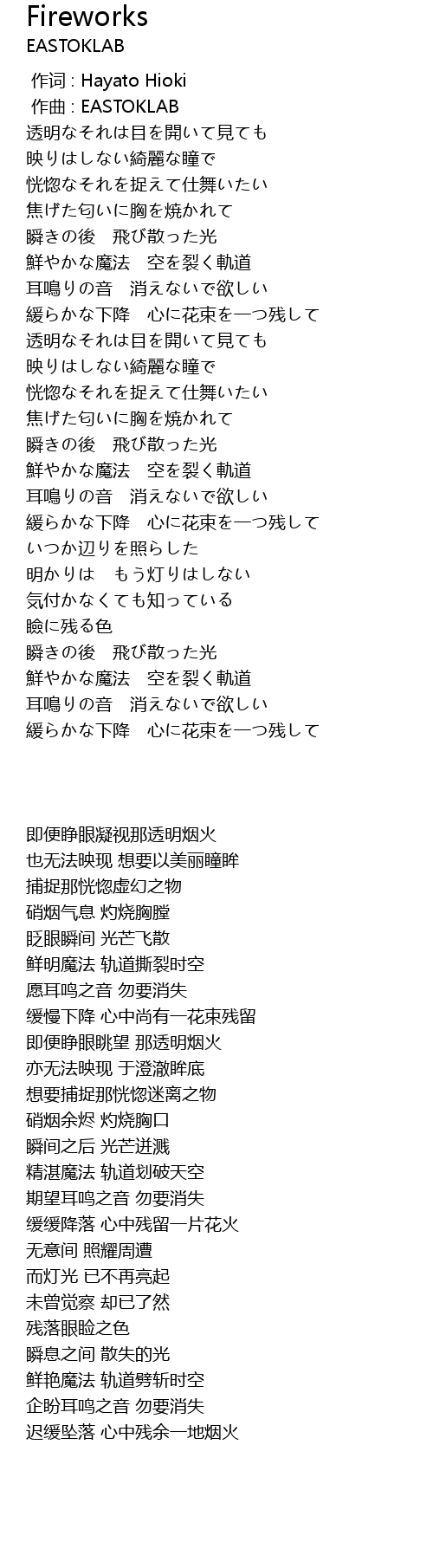 Fireworks
EASTOKLAB

作词 : Hayato Hioki
作曲 : EASTOKLAB
透明なそれは目を開いて見ても
映りはしない綺麗な瞳で
恍惚なそれを捉えて仕舞いたい
焦げた匂いに胸を焼かれて
瞬きの後　飛び散った光
鮮やかな魔法　空を裂く軌道
耳鳴りの音　消えないで欲しい
緩らかな下降　心に花束を一つ残して
透明なそれは目を開いて見ても
映りはしない綺麗な瞳で
恍惚なそれを捉えて仕舞いたい
焦げた匂いに胸を焼かれて
瞬きの後　飛び散った光
鮮やかな魔法　空を裂く軌道
耳鳴りの音　消えないで欲しい
緩らかな下降　心に花束を一つ残して
いつか辺りを照らした
明かりは　もう灯りはしない
気付かなくても知っている
瞼に残る色
瞬きの後　飛び散った光
鮮やかな魔法　空を裂く軌道
耳鳴りの音　消えないで欲しい
緩らかな下降　心に花束を一つ残して

即便睁眼凝视那透明烟火
也无法映现 想要以美丽瞳眸
捕捉那恍惚虚幻之物
硝烟气息 灼烧胸膛
眨眼瞬间 光芒飞散
鲜明魔法 轨道撕裂时空
愿耳鸣之音 勿要消失
缓慢下降 心中尚有一花束残留
即便睁眼眺望 那透明烟火
亦无法映现 于澄澈眸底
想要捕捉那恍惚迷离之物
硝烟余烬 灼烧胸口
瞬间之后 光芒迸溅
精湛魔法 轨道划破天空
期望耳鸣之音 勿要消失
缓缓降落 心中残留一片花火
无意间 照耀周遭
而灯光 已不再亮起
未曾觉察 却已了然
残落眼睑之色
瞬息之间 散失的光
鲜艳魔法 轨道劈斩时空
企盼耳鸣之音 勿要消失
迟缓坠落 心中残余一地烟火